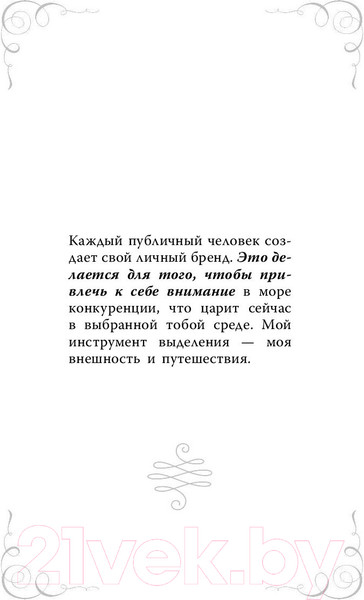 Каждый публичный человек создает свой личный бренд. Это делается для того, чтобы привлечь к себе внимание в море конкуренции, что царит сейчас в выбранной тобой среде. Мой инструмент выделения — моя внешность и путешествия.

21vek.by